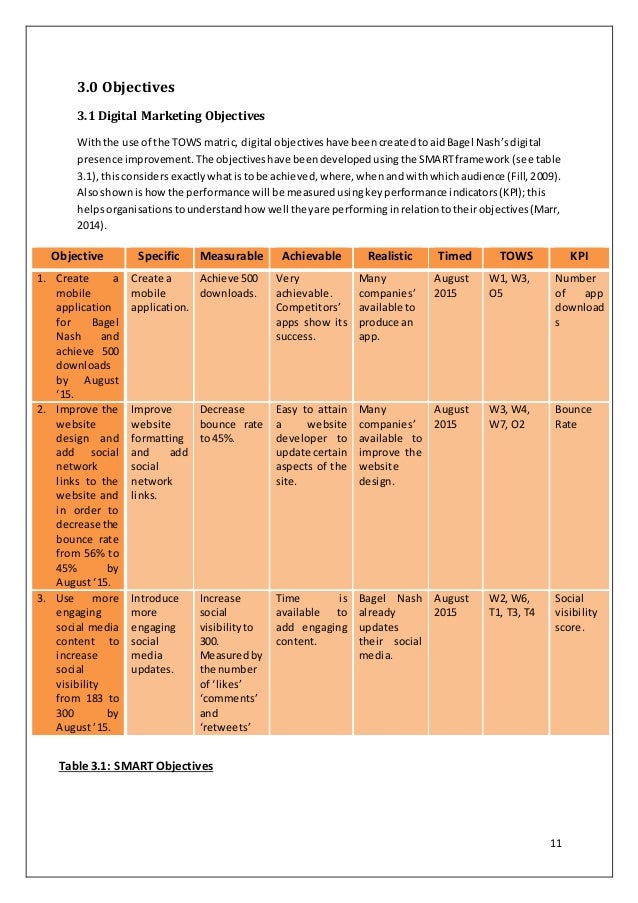 3.0 Objectives

3.1 Digital Marketing Objectives

With the use of the TOWS matric, digital objectives have been created to aid Bagel Nash's digital presence improvement. The objectives have been developed using the SMART framework (see table 3.1), this considers exactly what is to be achieved, where, when and with which audience (Fill, 2009). Also shown is how the performance will be measured using key performance indicators (KPI); this helps organisations to understand how well they are performing in relation to their objectives (Marr, 2014).

| Objective | Specific | Measurable | Achievable | Realistic | Timed | TOWS | KPI |
|---|---|---|---|---|---|---|---|
| 1. Create a mobile application for Bagel Nash and achieve 500 downloads by August '15. | Create a mobile application. | Achieve 500 downloads. | Very achievable. Competitors' apps show its success. | Many companies' available to produce an app. | August 2015 | W1, W3, O5 | Number of app downloads |
| 2. Improve the website design and add social network links to the website and in order to decrease the bounce rate from 56% to 45% by August '15. | Improve website formatting and add social network links. | Decrease bounce rate to 45%. | Easy to attain a website developer to update certain aspects of the site. | Many companies' available to improve the website design. | August 2015 | W3, W4, W7, O2 | Bounce Rate |
| 3. Use more engaging social media content to increase social visibility from 183 to 300 by August '15. | Introduce more engaging social media updates. | Increase social visibility to 300. Measured by the number of 'likes' 'comments' and 'retweets' | Time is available to add engaging content. | Bagel Nash already updates their social media. | August 2015 | W2, W6, T1, T3, T4 | Social visibility score. |

Table 3.1: SMART Objectives

11